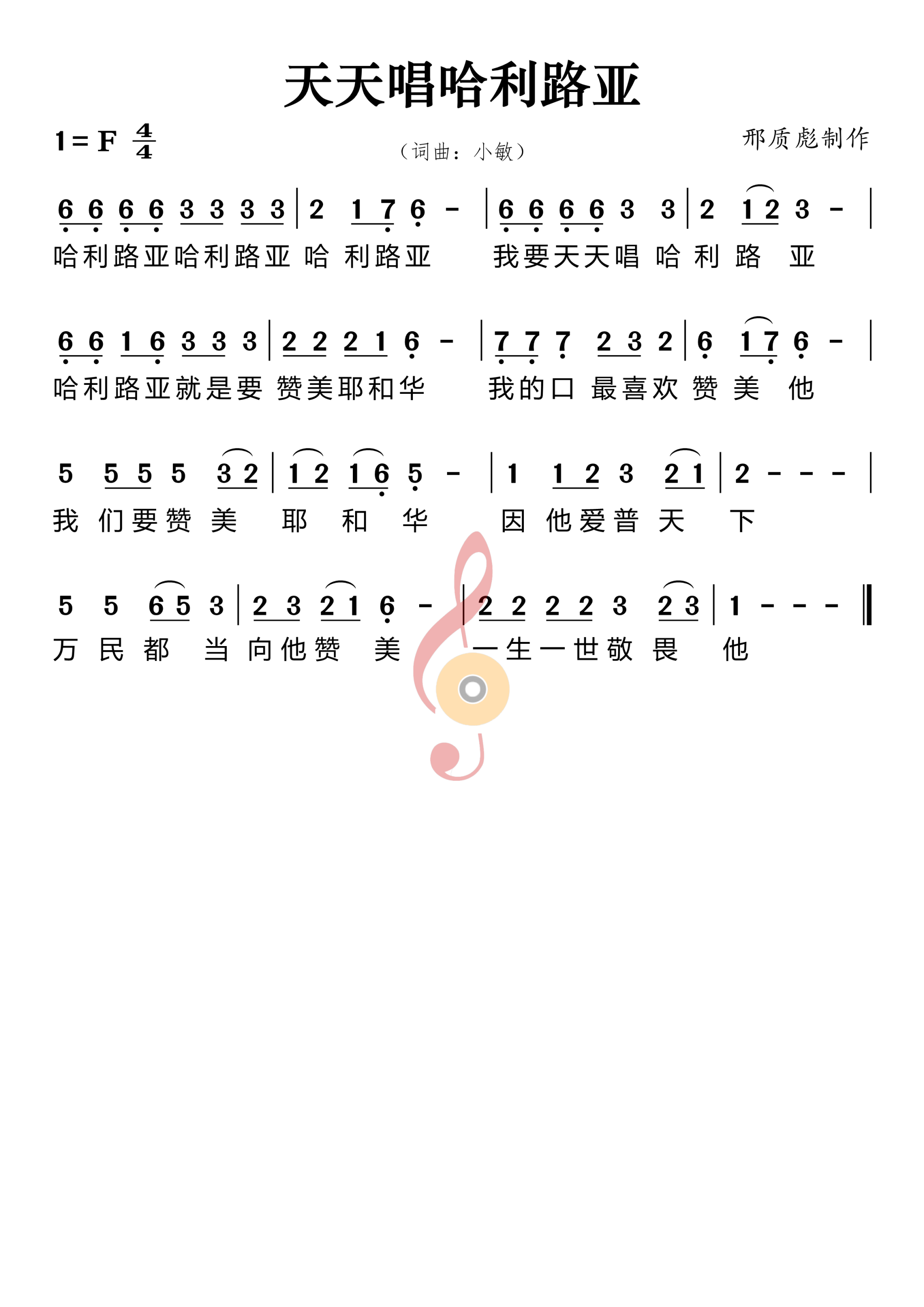 天天唱哈利路亚

1 = F $\frac{4}{4}$

（词曲：小敏）

邢质彪制作

6 6 6 6 3 3 3 3 | 2 1 7 6 - | 6 6 6 6 3 3 | 2 1 2 3 - |

哈利路亚哈利路亚 哈 利路亚 我要天天唱 哈 利 路 亚

6 6 1 6 3 3 3 | 2 2 2 1 6 - | 7 7 7 2 3 2 | 6 1 7 6 - |

哈利路亚就是要 赞美耶和华 我的口 最喜欢 赞 美 他

5 5 5 5 3 2 | 1 2 1 6 5 - | 1 1 2 3 2 1 | 2 - - - |

我 们要赞 美 耶 和 华 因 他爱普 天 下

5 5 6 5 3 | 2 3 2 1 6 - | 2 2 2 2 3 2 3 | 1 - - - ‖

万 民 都 当 向他赞 美 一生一世敬 畏 他